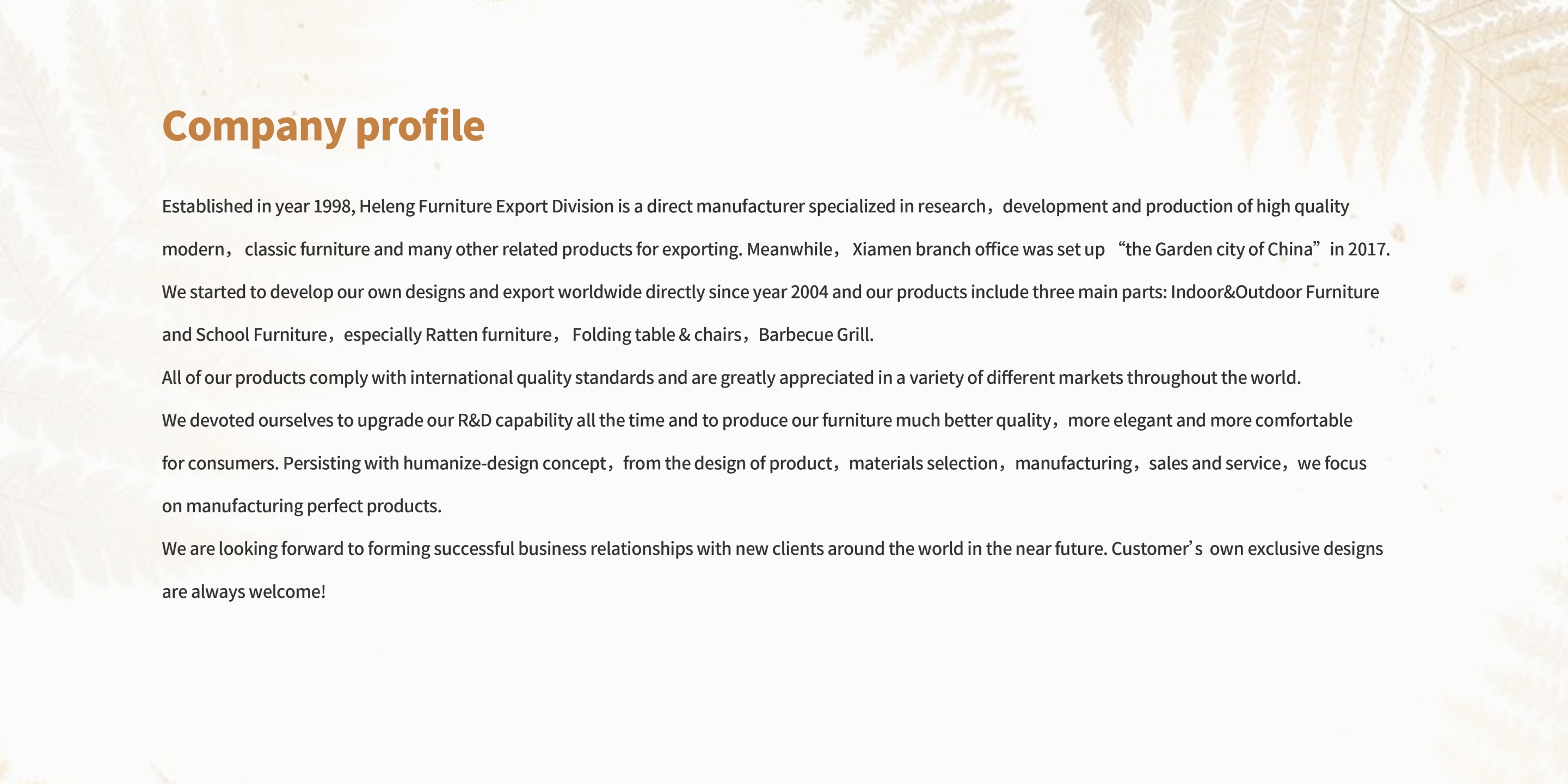 Company profile

Established in year 1998, Heleng Furniture Export Division is a direct manufacturer specialized in research，development and production of high quality modern， classic furniture and many other related products for exporting. Meanwhile， Xiamen branch office was set up “the Garden city of China”in 2017. We started to develop our own designs and export worldwide directly since year 2004 and our products include three main parts: Indoor&Outdoor Furniture and School Furniture，especially Ratten furniture， Folding table & chairs，Barbecue Grill.

All of our products comply with international quality standards and are greatly appreciated in a variety of different markets throughout the world.

We devoted ourselves to upgrade our R&D capability all the time and to produce our furniture much better quality，more elegant and more comfortable for consumers. Persisting with humanize-design concept，from the design of product，materials selection，manufacturing，sales and service，we focus on manufacturing perfect products.

We are looking forward to forming successful business relationships with new clients around the world in the near future. Customer’s own exclusive designs are always welcome!